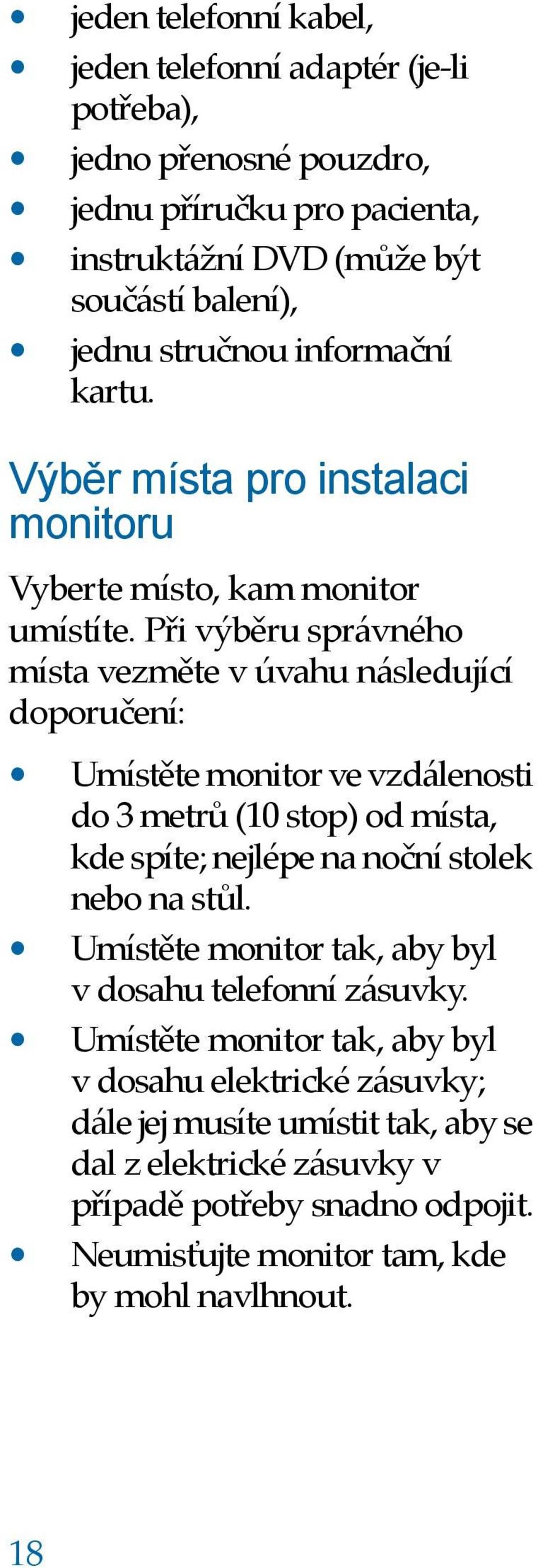 • jeden telefonní kabel,
• jeden telefonní adaptér (je-li potřeba),
• jedno přenosné pouzdro,
• jednu příručku pro pacienta,
• instruktážní DVD (může být součástí balení),
• jednu stručnou informační kartu.

Výběr místa pro instalaci monitoru

Vyberte místo, kam monitor umístíte. Při výběru správného místa vezměte v úvahu následující doporučení:

• Umístěte monitor ve vzdálenosti do 3 metrů (10 stop) od místa, kde spíte; nejlépe na noční stolek nebo na stůl.
• Umístěte monitor tak, aby byl v dosahu telefonní zásuvky.
• Umístěte monitor tak, aby byl v dosahu elektrické zásuvky; dále jej musíte umístit tak, aby se dal z elektrické zásuvky v případě potřeby snadno odpojit.
• Neumisťujte monitor tam, kde by mohl navlhnout.

18